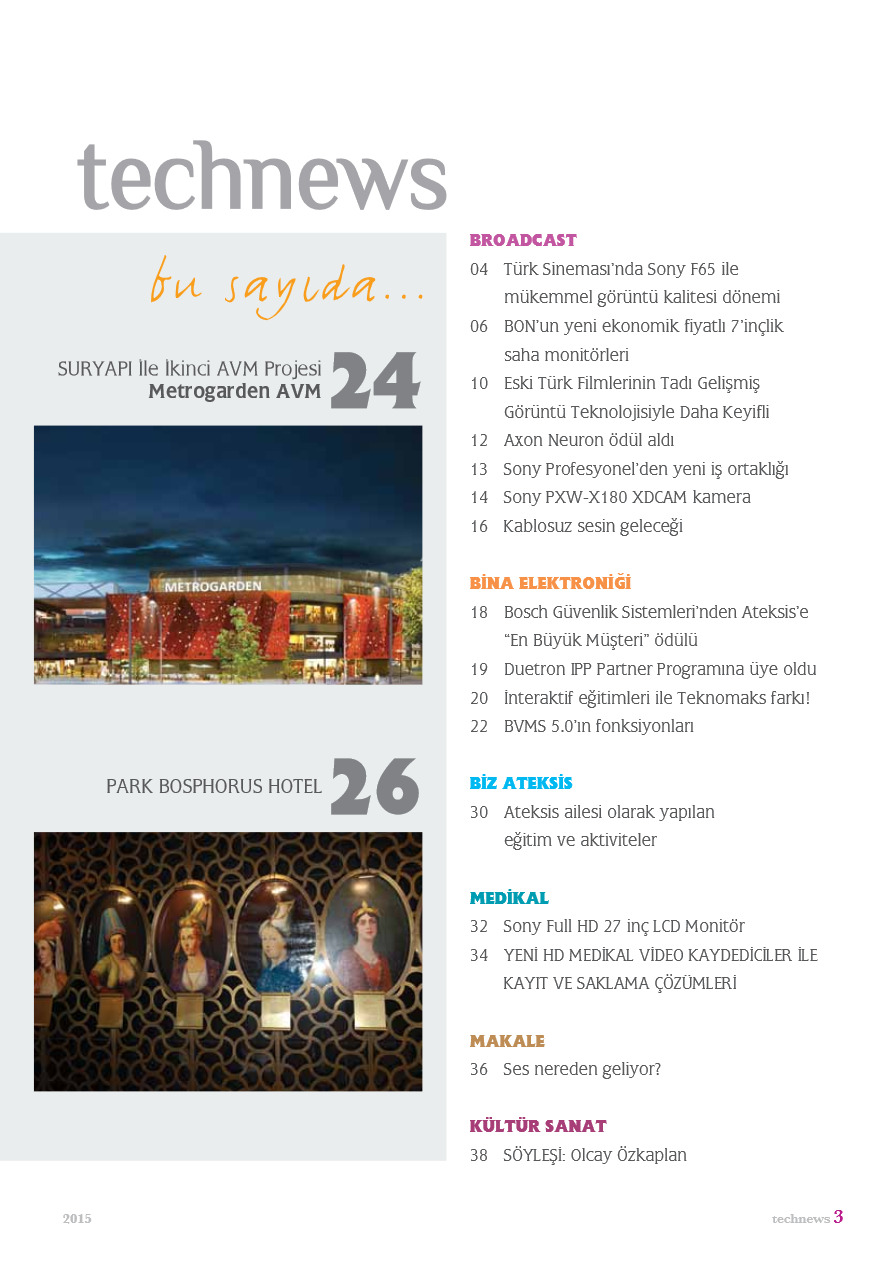 technews

bu sayıda...

SURYAPI İle İkinci AVM Projesi
Metrogarden AVM 24

METROGARDEN

PARK BOSPHORUS HOTEL 26

BROADCAST
04 Türk Sineması'nda Sony F65 ile mükemmel görüntü kalitesi dönemi
06 BON'un yeni ekonomik fiyatlı 7'inçlik saha monitörleri
10 Eski Türk Filmlerinin Tadı Gelişmiş Görüntü Teknolojisiyle Daha Keyifli
12 Axon Neuron ödül aldı
13 Sony Profesyonel'den yeni iş ortaklığı
14 Sony PXW-X180 XDCAM kamera
16 Kablosuz sesin geleceği

BİNA ELEKTRONİĞİ
18 Bosch Güvenlik Sistemleri'nden Ateksis'e "En Büyük Müşteri" ödülü
19 Duetron IPP Partner Programına üye oldu
20 İnteraktif eğitimleri ile Teknomaks farkı!
22 BVMS 5.0'ın fonksiyonları

BİZ ATEKSİS
30 Ateksis ailesi olarak yapılan eğitim ve aktiviteler

MEDİKAL
32 Sony Full HD 27 inç LCD Monitör
34 YENİ HD MEDİKAL VİDEO KAYDEDİCİLER İLE KAYIT VE SAKLAMA ÇÖZÜMLERİ

MAKALE
36 Ses nereden geliyor?

KÜLTÜR SANAT
38 SÖYLEŞİ: Olcay Özkaplan

2015

technews 3